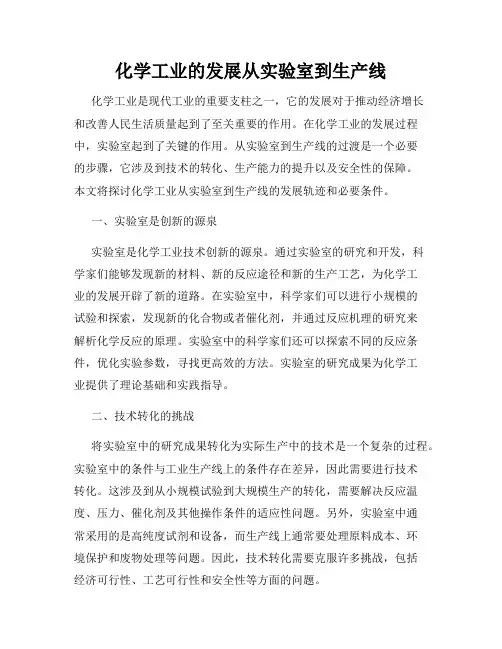 化学工业的发展从实验室到生产线

化学工业是现代工业的重要支柱之一，它的发展对于推动经济增长和改善人民生活质量起到了至关重要的作用。在化学工业的发展过程中，实验室起到了关键的作用。从实验室到生产线的过渡是一个必要的步骤，它涉及到技术的转化、生产能力的提升以及安全性的保障。本文将探讨化学工业从实验室到生产线的发展轨迹和必要条件。

一、实验室是创新的源泉

实验室是化学工业技术创新的源泉。通过实验室的研究和开发，科学家们能够发现新的材料、新的反应途径和新的生产工艺，为化学工业的发展开辟了新的道路。在实验室中，科学家们可以进行小规模的试验和探索，发现新的化合物或者催化剂，并通过反应机理的研究来解析化学反应的原理。实验室中的科学家们还可以探索不同的反应条件，优化实验参数，寻找更高效的方法。实验室的研究成果为化学工业提供了理论基础和实践指导。

二、技术转化的挑战

将实验室中的研究成果转化为实际生产中的技术是一个复杂的过程。实验室中的条件与工业生产线上的条件存在差异，因此需要进行技术转化。这涉及到从小规模试验到大规模生产的转化，需要解决反应温度、压力、催化剂及其他操作条件的适应性问题。另外，实验室中通常采用的是高纯度试剂和设备，而生产线上通常要处理原料成本、环境保护和废物处理等问题。因此，技术转化需要克服许多挑战，包括经济可行性、工艺可行性和安全性等方面的问题。